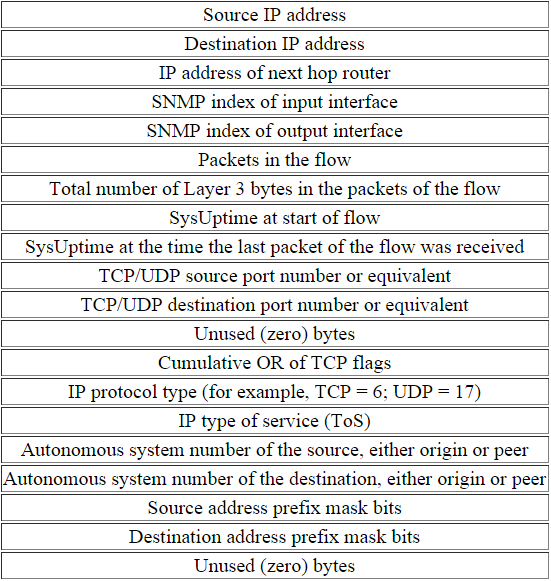 | Source IP address |
|---|
| Destination IP address |
| IP address of next hop router |
| SNMP index of input interface |
| SNMP index of output interface |
| Packets in the flow |
| Total number of Layer 3 bytes in the packets of the flow |
| SysUptime at start of flow |
| SysUptime at the time the last packet of the flow was received |
| TCP/UDP source port number or equivalent |
| TCP/UDP destination port number or equivalent |
| Unused (zero) bytes |
| Cumulative OR of TCP flags |
| IP protocol type (for example, TCP = 6; UDP = 17) |
| IP type of service (ToS) |
| Autonomous system number of the source, either origin or peer |
| Autonomous system number of the destination, either origin or peer |
| Source address prefix mask bits |
| Destination address prefix mask bits |
| Unused (zero) bytes |